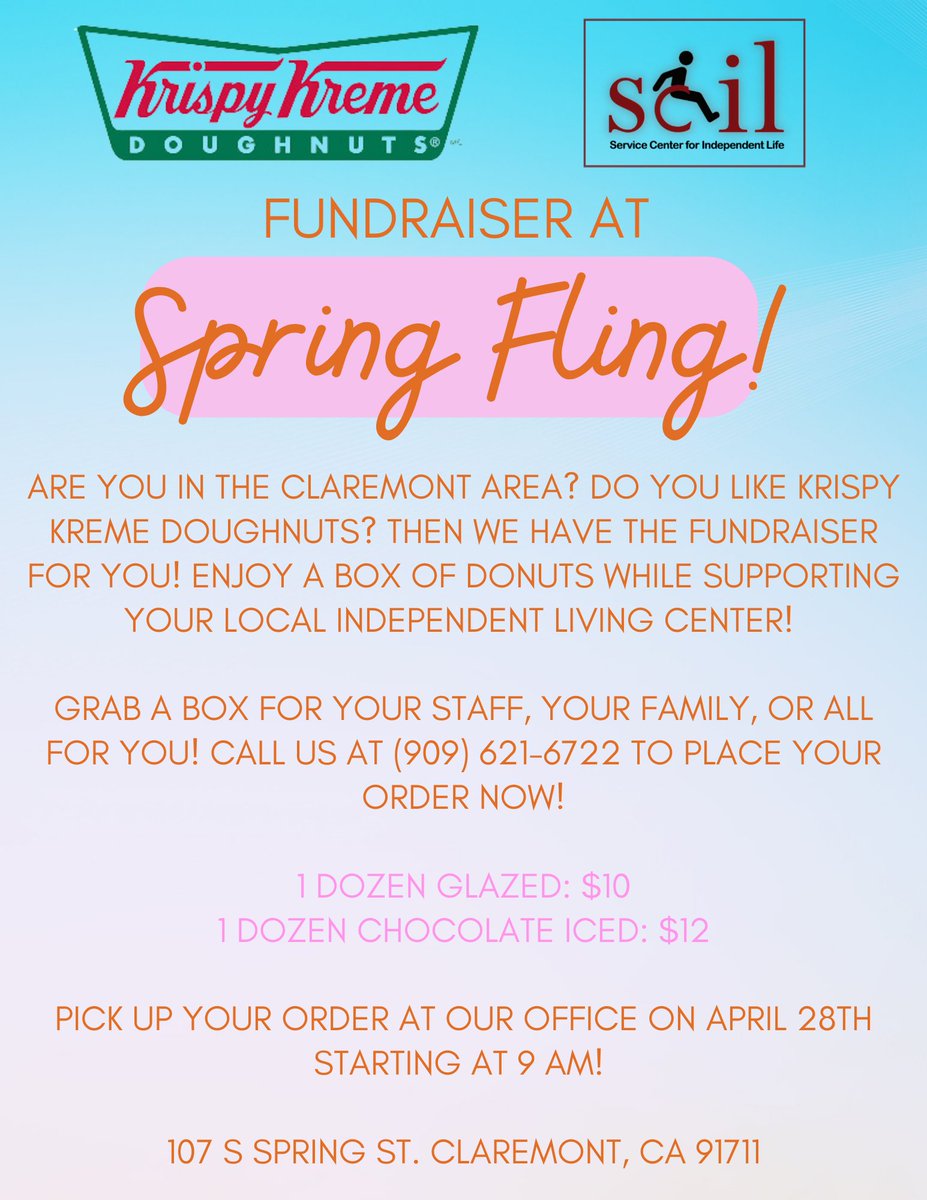 Krispy Kreme
DOUGHNUTS®

scil
Service Center for Independent Life

FUNDRAISER AT

Spring Fling!

ARE YOU IN THE CLAREMONT AREA? DO YOU LIKE KRISPY KREME DOUGHNUTS? THEN WE HAVE THE FUNDRAISER FOR YOU! ENJOY A BOX OF DONUTS WHILE SUPPORTING YOUR LOCAL INDEPENDENT LIVING CENTER!

GRAB A BOX FOR YOUR STAFF, YOUR FAMILY, OR ALL FOR YOU! CALL US AT (909) 621-6722 TO PLACE YOUR ORDER NOW!

1 DOZEN GLAZED: $10
1 DOZEN CHOCOLATE ICED: $12

PICK UP YOUR ORDER AT OUR OFFICE ON APRIL 28TH STARTING AT 9 AM!

107 S SPRING ST. CLAREMONT, CA 91711